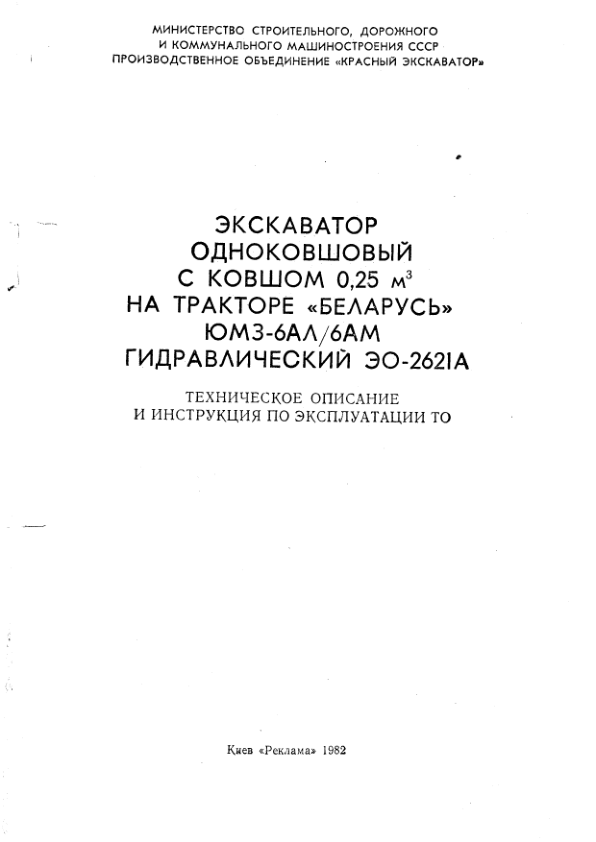 МИНИСТЕРСТВО СТРОИТЕЛЬНОГО, ДОРОЖНОГО И КОММУНАЛЬНОГО МАШИНОСТРОЕНИЯ СССР
ПРОИЗВОДСТВЕННОЕ ОБЪЕДИНЕНИЕ «КРАСНЫЙ ЭКСКАВАТОР»

ЭКСКАВАТОР
ОДНОКОВШОВЫЙ
С КОВШОМ 0,25 $м^3$
НА ТРАКТОРЕ «БЕЛАРУСЬ»
ЮМЗ-6АЛ/6АМ
ГИДРАВЛИЧЕСКИЙ ЭО-2621А

ТЕХНИЧЕСКОЕ ОПИСАНИЕ
И ИНСТРУКЦИЯ ПО ЭКСПЛУАТАЦИИ ТО

Киев «Реклама» 1982